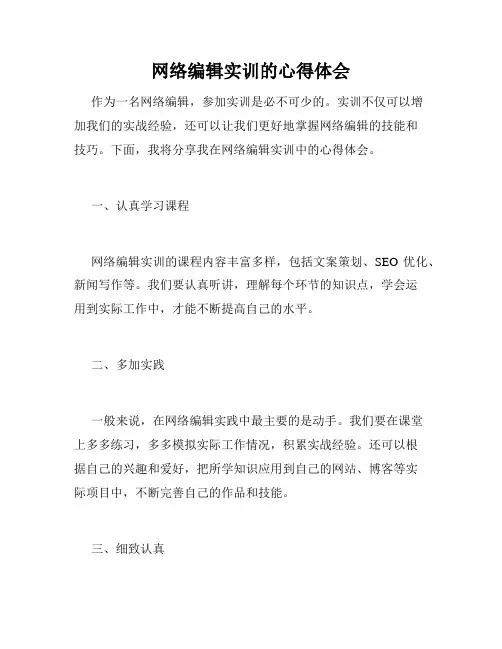 网络编辑实训的心得体会

作为一名网络编辑，参加实训是必不可少的。实训不仅可以增加我们的实战经验，还可以让我们更好地掌握网络编辑的技能和技巧。下面，我将分享我在网络编辑实训中的心得体会。

一、认真学习课程

网络编辑实训的课程内容丰富多样，包括文案策划、SEO 优化、新闻写作等。我们要认真听讲，理解每个环节的知识点，学会运用到实际工作中，才能不断提高自己的水平。

二、多加实践

一般来说，在网络编辑实践中最主要的是动手。我们要在课堂上多多练习，多多模拟实际工作情况，积累实战经验。还可以根据自己的兴趣和爱好，把所学知识应用到自己的网站、博客等实际项目中，不断完善自己的作品和技能。

三、细致认真